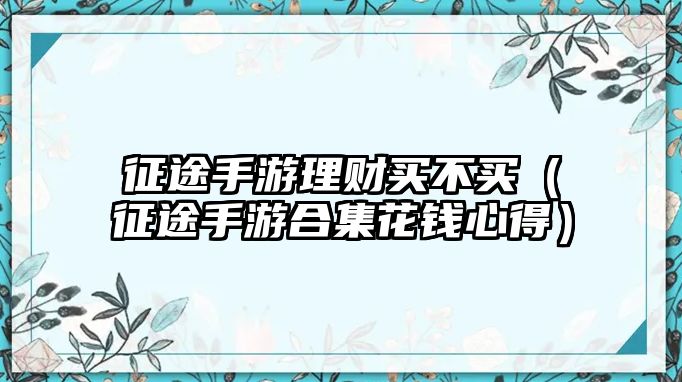 征途手游理财买不买（征途手游合集花钱心得）